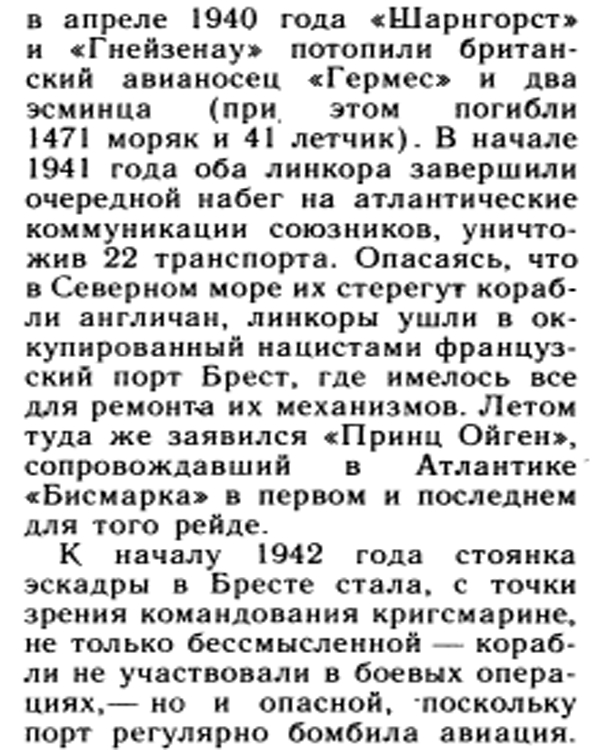 в апреле 1940 года «Шарнгорст» и «Гнейзенау» потопили британский авианосец «Гермес» и два эсминца (при этом погибли 1471 моряк и 41 летчик). В начале 1941 года оба линкора завершили очередной набег на атлантические коммуникации союзников, уничтожив 22 транспорта. Опасаясь, что в Северном море их стерегут корабли англичан, линкоры ушли в оккупированный нацистами французский порт Брест, где имелось все для ремонта их механизмов. Летом туда же заявился «Принц Ойген», сопровождавший в Атлантике «Бисмарка» в первом и последнем для того рейде.

К началу 1942 года стоянка эскадры в Бресте стала, с точки зрения командования кригсмарине, не только бессмысленной — корабли не участвовали в боевых операциях,— но и опасной, поскольку порт регулярно бомбила авиация.